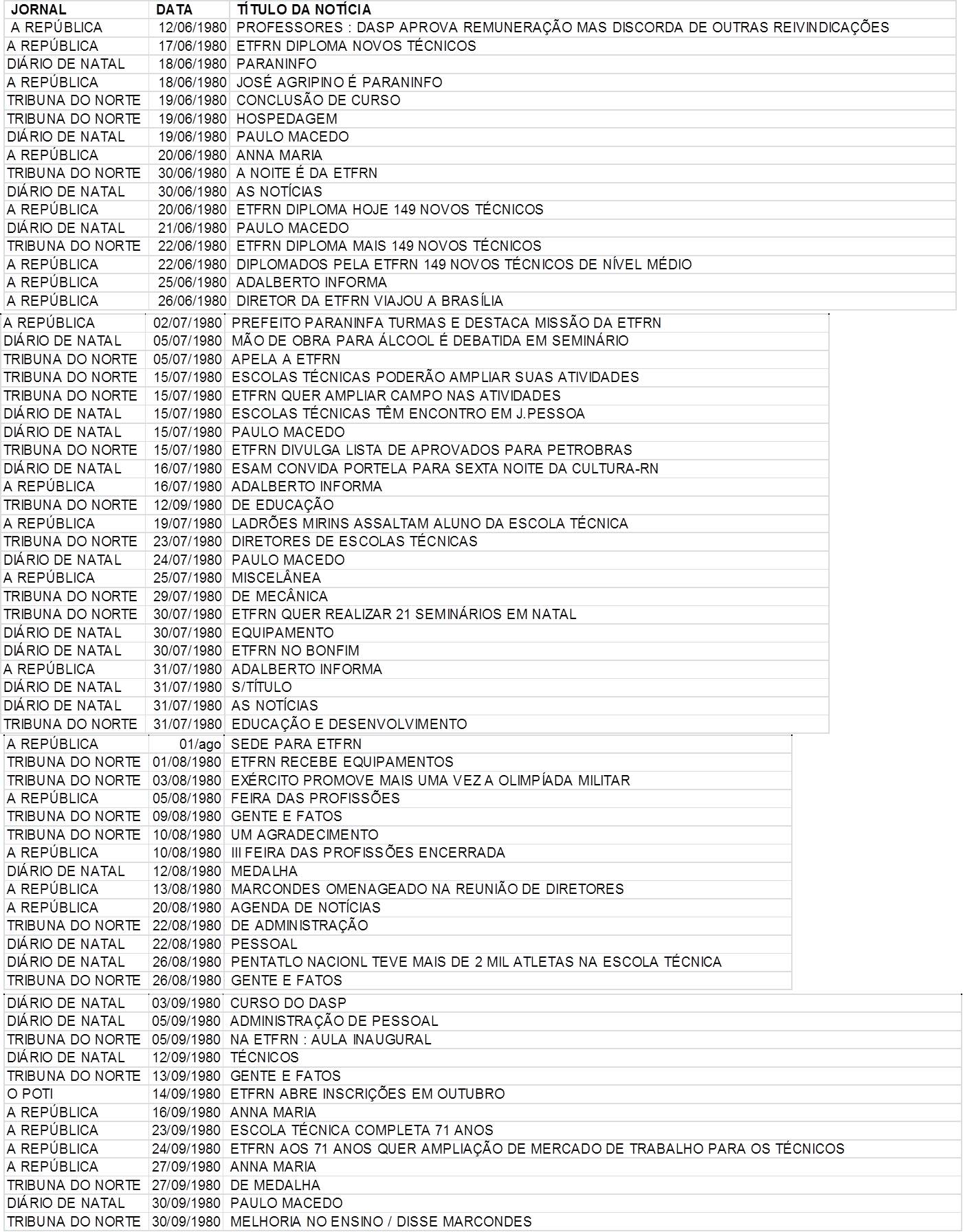 | JORNAL | DATA | TÍTULO DA NOTÍCIA |
|---|---|---|
| A REPÚBLICA | 12/06/1980 | PROFESSORES : DASP APROVA REMUNERAÇÃO MAS DISCORDA DE OUTRAS REIVINDICAÇÕES |
| A REPÚBLICA | 17/06/1980 | ETFRN DIPLOMA NOVOS TÉCNICOS |
| DIÁRIO DE NATAL | 18/06/1980 | PARANINFO |
| A REPÚBLICA | 18/06/1980 | JOSÉ AGRIPINO É PARANINFO |
| TRIBUNA DO NORTE | 19/06/1980 | CONCLUSÃO DE CURSO |
| TRIBUNA DO NORTE | 19/06/1980 | HOSPEDAGEM |
| DIÁRIO DE NATAL | 19/06/1980 | PAULO MACEDO |
| A REPÚBLICA | 20/06/1980 | ANNA MARIA |
| TRIBUNA DO NORTE | 30/06/1980 | A NOITE É DA ETFRN |
| DIÁRIO DE NATAL | 30/06/1980 | AS NOTÍCIAS |
| A REPÚBLICA | 20/06/1980 | ETFRN DIPLOMA HOJE 149 NOVOS TÉCNICOS |
| DIÁRIO DE NATAL | 21/06/1980 | PAULO MACEDO |
| TRIBUNA DO NORTE | 22/06/1980 | ETFRN DIPLOMA MAIS 149 NOVOS TÉCNICOS |
| A REPÚBLICA | 22/06/1980 | DIPLOMADOS PELA ETFRN 149 NOVOS TÉCNICOS DE NÍVEL MÉDIO |
| A REPÚBLICA | 25/06/1980 | ADALBERTO INFORMA |
| A REPÚBLICA | 26/06/1980 | DIRETOR DA ETFRN VIAJOU A BRASÍLIA |
| A REPÚBLICA | 02/07/1980 | PREFEITO PARANINFA TURMAS E DESTACA MISSÃO DA ETFRN |
| DIÁRIO DE NATAL | 05/07/1980 | MÃO DE OBRA PARA ÁLCOOL É DEBATIDA EM SEMINÁRIO |
| TRIBUNA DO NORTE | 05/07/1980 | APELA A ETFRN |
| TRIBUNA DO NORTE | 15/07/1980 | ESCOLAS TÉCNICAS PODERÃO AMPLIAR SUAS ATIVIDADES |
| TRIBUNA DO NORTE | 15/07/1980 | ETFRN QUER AMPLIAR CAMPO NAS ATIVIDADES |
| DIÁRIO DE NATAL | 15/07/1980 | ESCOLAS TÉCNICAS TÊM ENCONTRO EM J.PESSOA |
| DIÁRIO DE NATAL | 15/07/1980 | PAULO MACEDO |
| TRIBUNA DO NORTE | 15/07/1980 | ETFRN DIVULGA LISTA DE APROVADOS PARA PETROBRAS |
| DIÁRIO DE NATAL | 16/07/1980 | ESAM CONVIDA PORTELA PARA SEXTA NOITE DA CULTURA-RN |
| A REPÚBLICA | 16/07/1980 | ADALBERTO INFORMA |
| TRIBUNA DO NORTE | 12/09/1980 | DE EDUCAÇÃO |
| A REPÚBLICA | 19/07/1980 | LADRÕES MIRINS ASSALTAM ALUNO DA ESCOLA TÉCNICA |
| TRIBUNA DO NORTE | 23/07/1980 | DIRETORES DE ESCOLAS TÉCNICAS |
| DIÁRIO DE NATAL | 24/07/1980 | PAULO MACEDO |
| A REPÚBLICA | 25/07/1980 | MISCELÂNEA |
| TRIBUNA DO NORTE | 29/07/1980 | DE MECÂNICA |
| TRIBUNA DO NORTE | 30/07/1980 | ETFRN QUER REALIZAR 21 SEMINÁRIOS EM NATAL |
| DIÁRIO DE NATAL | 30/07/1980 | EQUIPAMENTO |
| DIÁRIO DE NATAL | 30/07/1980 | ETFRN NO BONFIM |
| A REPÚBLICA | 31/07/1980 | ADALBERTO INFORMA |
| DIÁRIO DE NATAL | 31/07/1980 | S/TÍTULO |
| DIÁRIO DE NATAL | 31/07/1980 | AS NOTÍCIAS |
| TRIBUNA DO NORTE | 31/07/1980 | EDUCAÇÃO E DESENVOLVIMENTO |
| A REPÚBLICA | 01/ago | SEDE PARA ETFRN |
| TRIBUNA DO NORTE | 01/08/1980 | ETFRN RECEBE EQUIPAMENTOS |
| TRIBUNA DO NORTE | 03/08/1980 | EXÉRCITO PROMOVE MAIS UMA VEZ A OLIMPÍADA MILITAR |
| A REPÚBLICA | 05/08/1980 | FEIRA DAS PROFISSÕES |
| TRIBUNA DO NORTE | 09/08/1980 | GENTE E FATOS |
| TRIBUNA DO NORTE | 10/08/1980 | UM AGRADECIMENTO |
| A REPÚBLICA | 10/08/1980 | III FEIRA DAS PROFISSÕES ENCERRADA |
| DIÁRIO DE NATAL | 12/08/1980 | MEDALHA |
| A REPÚBLICA | 13/08/1980 | MARCONDES OMENAGEADO NA REUNIÃO DE DIRETORES |
| A REPÚBLICA | 20/08/1980 | AGENDA DE NOTÍCIAS |
| TRIBUNA DO NORTE | 22/08/1980 | DE ADMINISTRAÇÃO |
| DIÁRIO DE NATAL | 22/08/1980 | PESSOAL |
| DIÁRIO DE NATAL | 26/08/1980 | PENTATLO NACIONL TEVE MAIS DE 2 MIL ATLETAS NA ESCOLA TÉCNICA |
| TRIBUNA DO NORTE | 26/08/1980 | GENTE E FATOS |
| DIÁRIO DE NATAL | 03/09/1980 | CURSO DO DASP |
| DIÁRIO DE NATAL | 05/09/1980 | ADMINISTRAÇÃO DE PESSOAL |
| TRIBUNA DO NORTE | 05/09/1980 | NA ETFRN : AULA INAUGURAL |
| DIÁRIO DE NATAL | 12/09/1980 | TÉCNICOS |
| TRIBUNA DO NORTE | 13/09/1980 | GENTE E FATOS |
| O POTI | 14/09/1980 | ETFRN ABRE INSCRIÇÕES EM OUTUBRO |
| A REPÚBLICA | 16/09/1980 | ANNA MARIA |
| A REPÚBLICA | 23/09/1980 | ESCOLA TÉCNICA COMPLETA 71 ANOS |
| A REPÚBLICA | 24/09/1980 | ETFRN AOS 71 ANOS QUER AMPLIAÇÃO DE MERCADO DE TRABALHO PARA OS TÉCNICOS |
| A REPÚBLICA | 27/09/1980 | ANNA MARIA |
| TRIBUNA DO NORTE | 27/09/1980 | DE MEDALHA |
| DIÁRIO DE NATAL | 30/09/1980 | PAULO MACEDO |
| TRIBUNA DO NORTE | 30/09/1980 | MELHORIA NO ENSINO / DISSE MARCONDES |